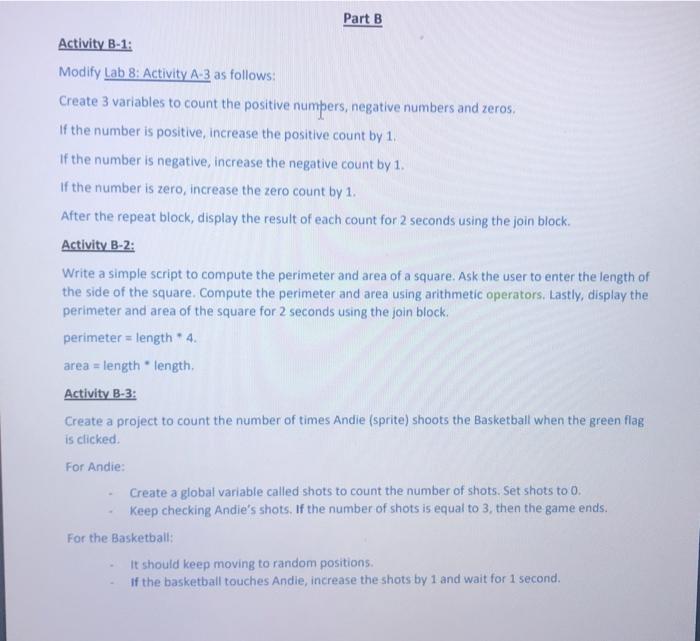 Part B

Activity B-1:

Modify Lab 8: Activity A-3 as follows:

Create 3 variables to count the positive numbers, negative numbers and zeros.

If the number is positive, increase the positive count by 1.

If the number is negative, increase the negative count by 1.

If the number is zero, increase the zero count by 1.

After the repeat block, display the result of each count for 2 seconds using the join block.

Activity B-2:

Write a simple script to compute the perimeter and area of a square. Ask the user to enter the length of the side of the square. Compute the perimeter and area using arithmetic operators. Lastly, display the perimeter and area of the square for 2 seconds using the join block.

perimeter = length * 4.

area = length * length.

Activity B-3:

Create a project to count the number of times Andie (sprite) shoots the Basketball when the green flag is clicked.

For Andie:

- Create a global variable called shots to count the number of shots. Set shots to 0.
- Keep checking Andie's shots. If the number of shots is equal to 3, then the game ends.

For the Basketball:

- It should keep moving to random positions.
- If the basketball touches Andie, increase the shots by 1 and wait for 1 second.